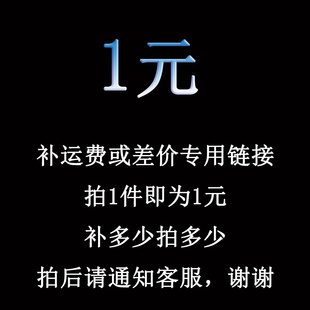 1元

补运费或差价专用链接

拍1件即为1元

补多少拍多少

拍后请通知客服，谢谢